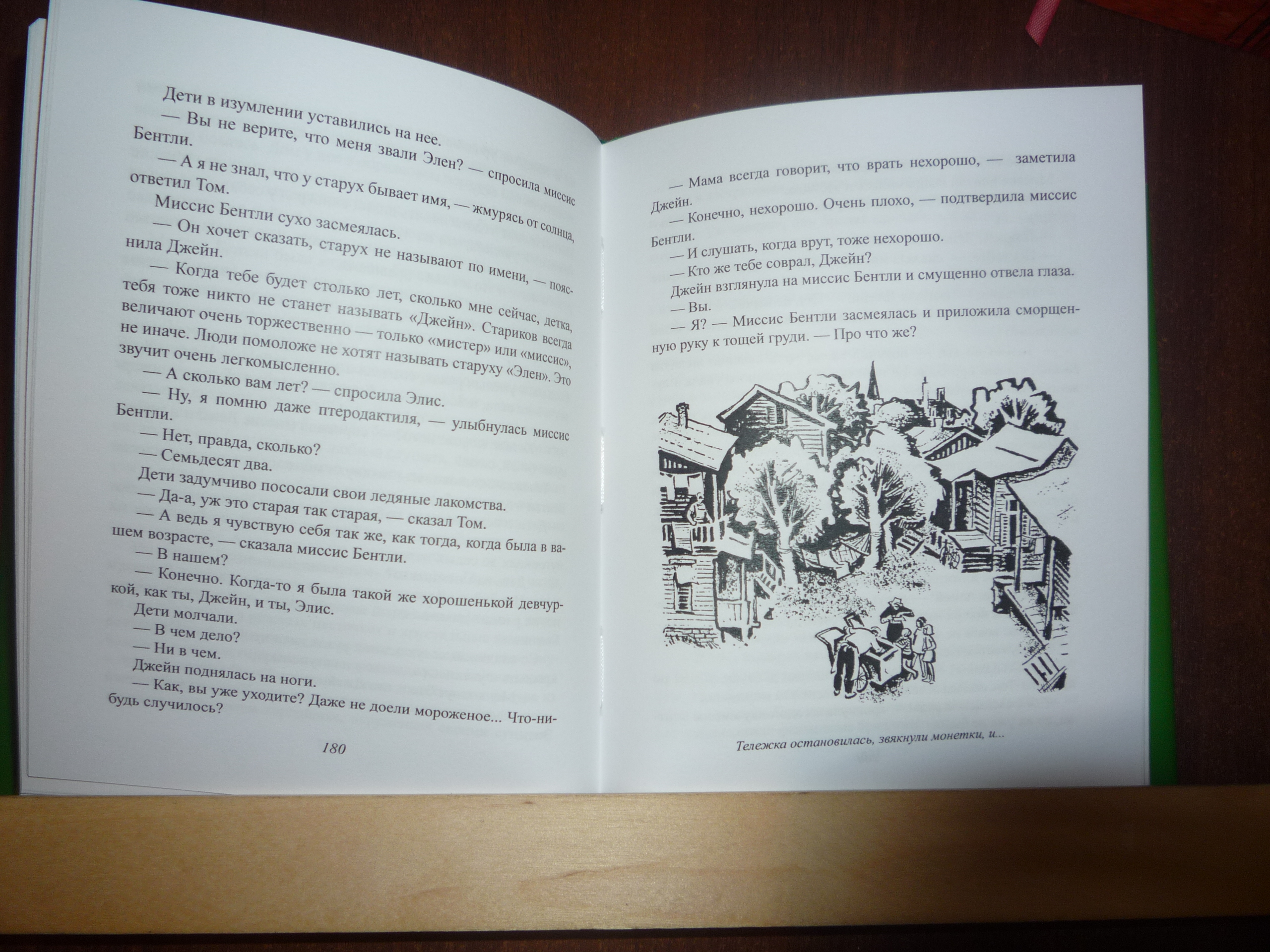 Дети в изумлении уставились на нее.

— Вы не верите, что меня звали Элен? — спросила миссис Бентли.

— А я не знал, что у старух бывает имя, — жмурясь от солнца, ответил Том.

Миссис Бентли сухо засмеялась.

— Он хочет сказать, старух не называют по имени, — пояснила Джейн.

— Когда тебе будет столько лет, сколько мне сейчас, детка, тебя тоже никто не станет называть «Джейн». Стариков всегда величают очень торжественно — только «мистер» или «миссис», не иначе. Люди помоложе не хотят называть старуху «Элен». Это звучит очень легкомысленно.

— А сколько вам лет? — спросила Элис.

— Ну, я помню даже птеродактиля, — улыбнулась миссис Бентли.

— Нет, правда, сколько?

— Семьдесят два.

Дети задумчиво пососали свои ледяные лакомства.

— Да-а, уж это старая так старая, — сказал Том.

— А ведь я чувствую себя так же, как тогда, когда была в вашем возрасте, — сказала миссис Бентли.

— В нашем?

— Конечно. Когда-то я была такой же хорошенькой девчуркой, как ты, Джейн, и ты, Элис.

Дети молчали.

— В чем дело?

— Ни в чем.

Джейн поднялась на ноги.

— Как, вы уже уходите? Даже не доели мороженое... Что-нибудь случилось?

180

— Мама всегда говорит, что врать нехорошо, — заметила Джейн.

— Конечно, нехорошо. Очень плохо, — подтвердила миссис Бентли.

— И слушать, когда врут, тоже нехорошо.

— Кто же тебе соврал, Джейн?

Джейн взглянула на миссис Бентли и смущенно отвела глаза.

— Вы.

— Я? — Миссис Бентли засмеялась и приложила сморщенную руку к тощей груди. — Про что же?

Тележка остановилась, звякнули монетки, и...